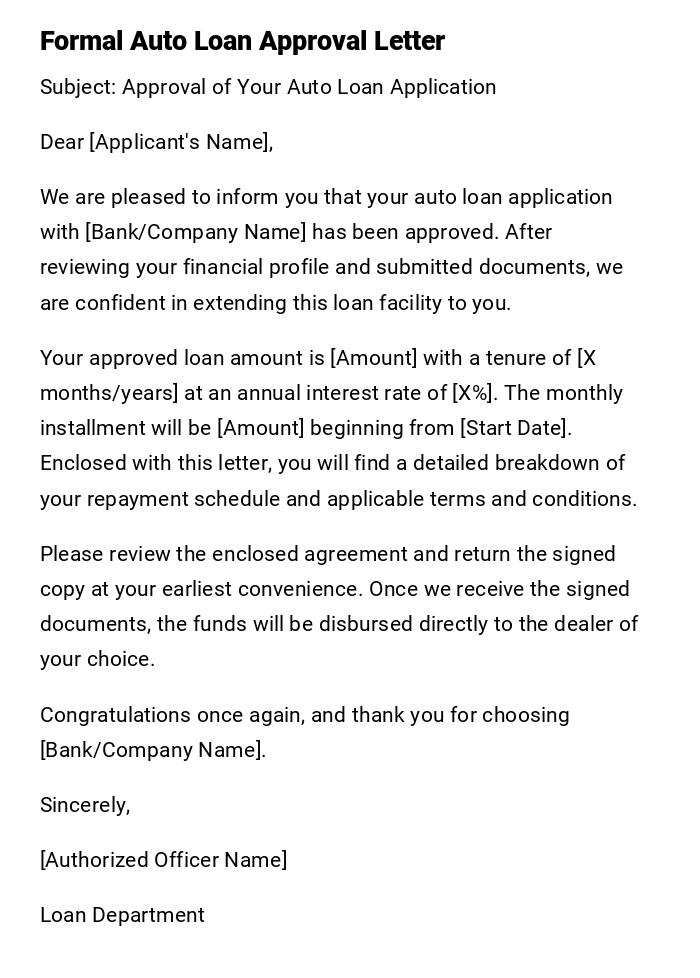 Formal Auto Loan Approval Letter

Subject: Approval of Your Auto Loan Application

Dear [Applicant's Name],

We are pleased to inform you that your auto loan application with [Bank/Company Name] has been approved. After reviewing your financial profile and submitted documents, we are confident in extending this loan facility to you.

Your approved loan amount is [Amount] with a tenure of [X months/years] at an annual interest rate of [X%]. The monthly installment will be [Amount] beginning from [Start Date]. Enclosed with this letter, you will find a detailed breakdown of your repayment schedule and applicable terms and conditions.

Please review the enclosed agreement and return the signed copy at your earliest convenience. Once we receive the signed documents, the funds will be disbursed directly to the dealer of your choice.

Congratulations once again, and thank you for choosing [Bank/Company Name].

Sincerely,

[Authorized Officer Name]

Loan Department